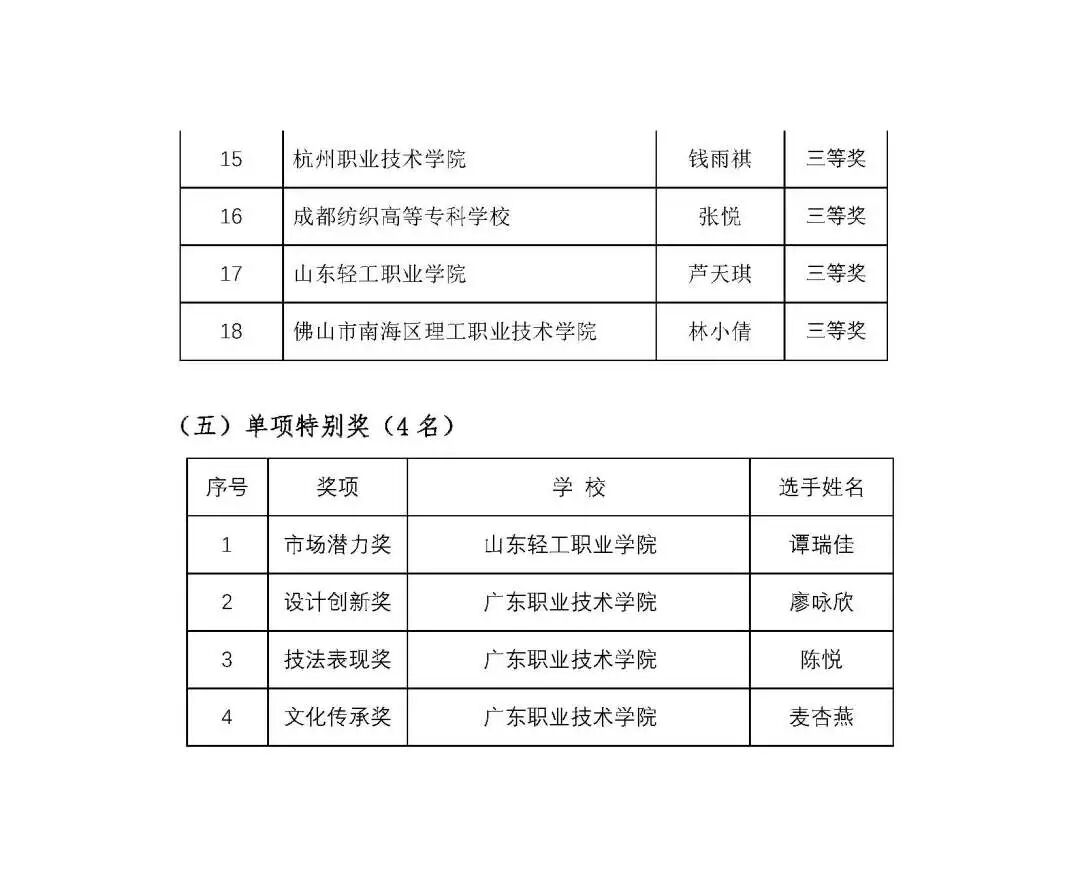 | 15 | 杭州职业技术学院 | 钱雨祺 | 三等奖 |
|---|---|---|---|
| 16 | 成都纺织高等专科学校 | 张悦 | 三等奖 |
| 17 | 山东轻工职业学院 | 芦天琪 | 三等奖 |
| 18 | 佛山市南海区理工职业技术学院 | 林小倩 | 三等奖 |

（五）单项特别奖（4 名）

| 序号 | 奖项 | 学 校 | 选手姓名 |
|---|---|---|---|
| 1 | 市场潜力奖 | 山东轻工职业学院 | 谭瑞佳 |
| 2 | 设计创新奖 | 广东职业技术学院 | 廖咏欣 |
| 3 | 技法表现奖 | 广东职业技术学院 | 陈悦 |
| 4 | 文化传承奖 | 广东职业技术学院 | 麦杏燕 |